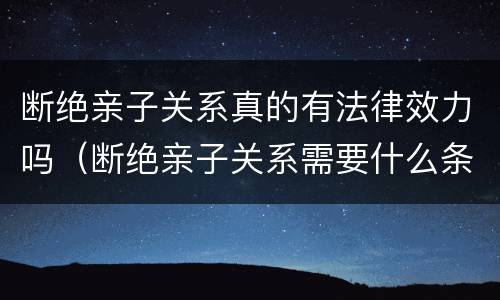 断绝亲子关系真的有法律效力吗（断绝亲子关系需要什么条